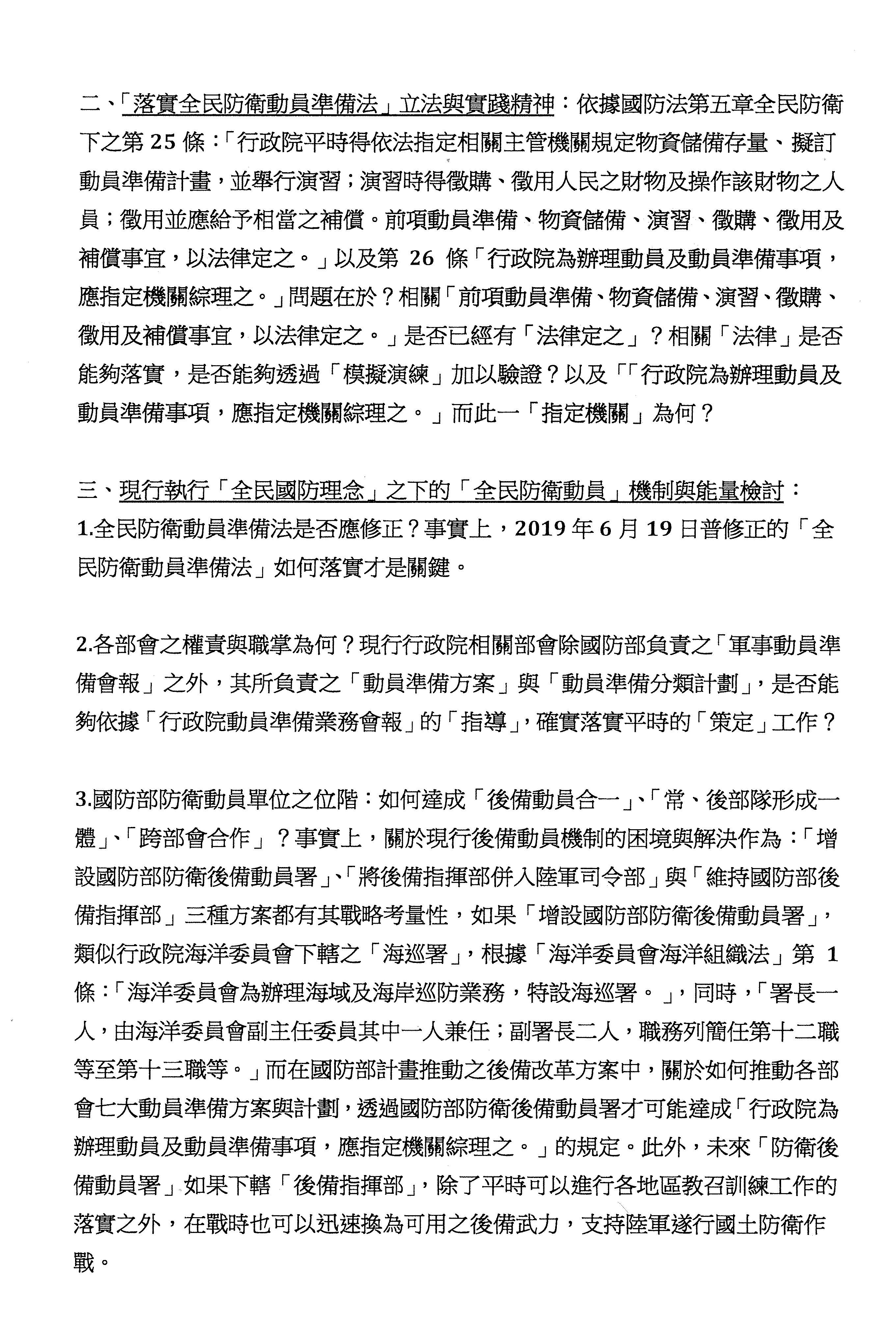 二、「落實全民防衛動員準備法」立法與實踐精神：依據國防法第五章全民防衛下之第 25 條：「行政院平時得依法指定相關主管機關規定物資儲備存量、擬訂動員準備計畫，並舉行演習；演習時得徵購、徵用人民之財物及操作該財物之人員；徵用並應給予相當之補償。前項動員準備、物資儲備、演習、徵購、徵用及補償事宜，以法律定之。」以及第 26 條「行政院為辦理動員及動員準備事項，應指定機關綜理之。」問題在於？相關「前項動員準備、物資儲備、演習、徵購、徵用及補償事宜，以法律定之。」是否已經有「法律定之」？相關「法律」是否能夠落實，是否能夠透過「模擬演練」加以驗證？以及「「行政院為辦理動員及動員準備事項，應指定機關綜理之。」而此一「指定機關」為何？

三、現行執行「全民國防理念」之下的「全民防衛動員」機制與能量檢討：
1.全民防衛動員準備法是否應修正？事實上，2019 年 6 月 19 日普修正的「全民防衛動員準備法」如何落實才是關鍵。

2.各部會之權責與職掌為何？現行行政院相關部會除國防部負責之「軍事動員準備會報」之外，其所負責之「動員準備方案」與「動員準備分類計劃」，是否能夠依據「行政院動員準備業務會報」的「指導」，確實落實平時的「策定」工作？

3.國防部防衛動員單位之位階：如何達成「後備動員合一」、「常、後部隊形成一體」、「跨部會合作」？事實上，關於現行後備動員機制的困境與解決作為：「增設國防部防衛後備動員署」、「將後備指揮部併入陸軍司令部」與「維持國防部後備指揮部」三種方案都有其戰略考量性，如果「增設國防部防衛後備動員署」，類似行政院海洋委員會下轄之「海巡署」，根據「海洋委員會海洋組織法」第 1 條：「海洋委員會為辦理海域及海岸巡防業務，特設海巡署。」，同時，「署長一人，由海洋委員會副主任委員其中一人兼任；副署長二人，職務列簡任第十二職等至第十三職等。」而在國防部計畫推動之後備改革方案中，關於如何推動各部會七大動員準備方案與計劃，透過國防部防衛後備動員署才可能達成「行政院為辦理動員及動員準備事項，應指定機關綜理之。」的規定。此外，未來「防衛後備動員署」如果下轄「後備指揮部」，除了平時可以進行各地區教召訓練工作的落實之外，在戰時也可以迅速換為可用之後備武力，支持陸軍遂行國土防衛作戰。